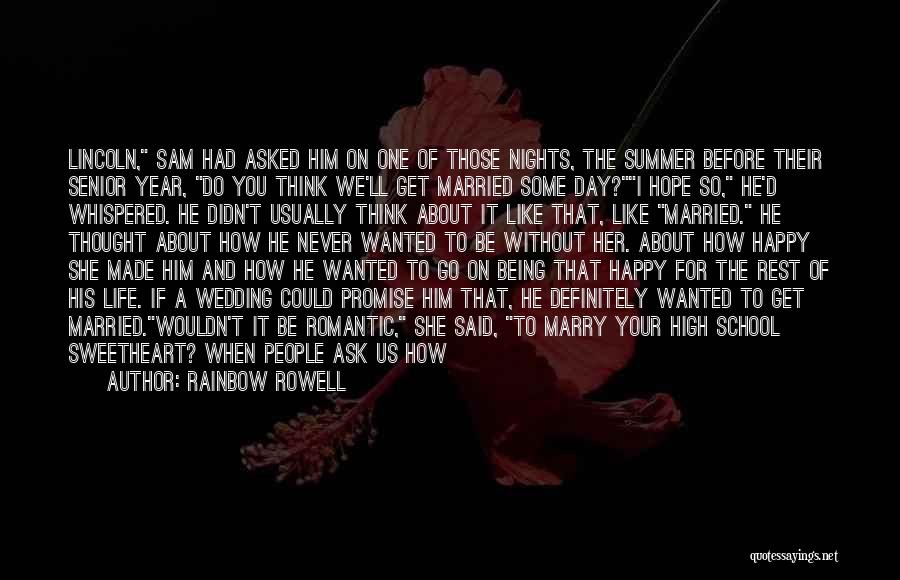 LINCOLN," SAM HAD ASKED HIM ON ONE OF THOSE NIGHTS, THE SUMMER BEFORE THEIR SENIOR YEAR, "DO YOU THINK WE'LL GET MARRIED SOME DAY?""I HOPE SO," HE'D WHISPERED. HE DIDN'T USUALLY THINK ABOUT IT LIKE THAT, LIKE "MARRIED." HE THOUGHT ABOUT HOW HE NEVER WANTED TO BE WITHOUT HER. ABOUT HOW HAPPY SHE MADE HIM AND HOW HE WANTED TO GO ON BEING THAT HAPPY FOR THE REST OF HIS LIFE. IF A WEDDING COULD PROMISE HIM THAT, HE DEFINITELY WANTED TO GET MARRIED."WOULDN'T IT BE ROMANTIC," SHE SAID, "TO MARRY YOUR HIGH SCHOOL SWEETHEART? WHEN PEOPLE ASK US HOW

AUTHOR: RAINBOW ROWELL

quotessayings.net